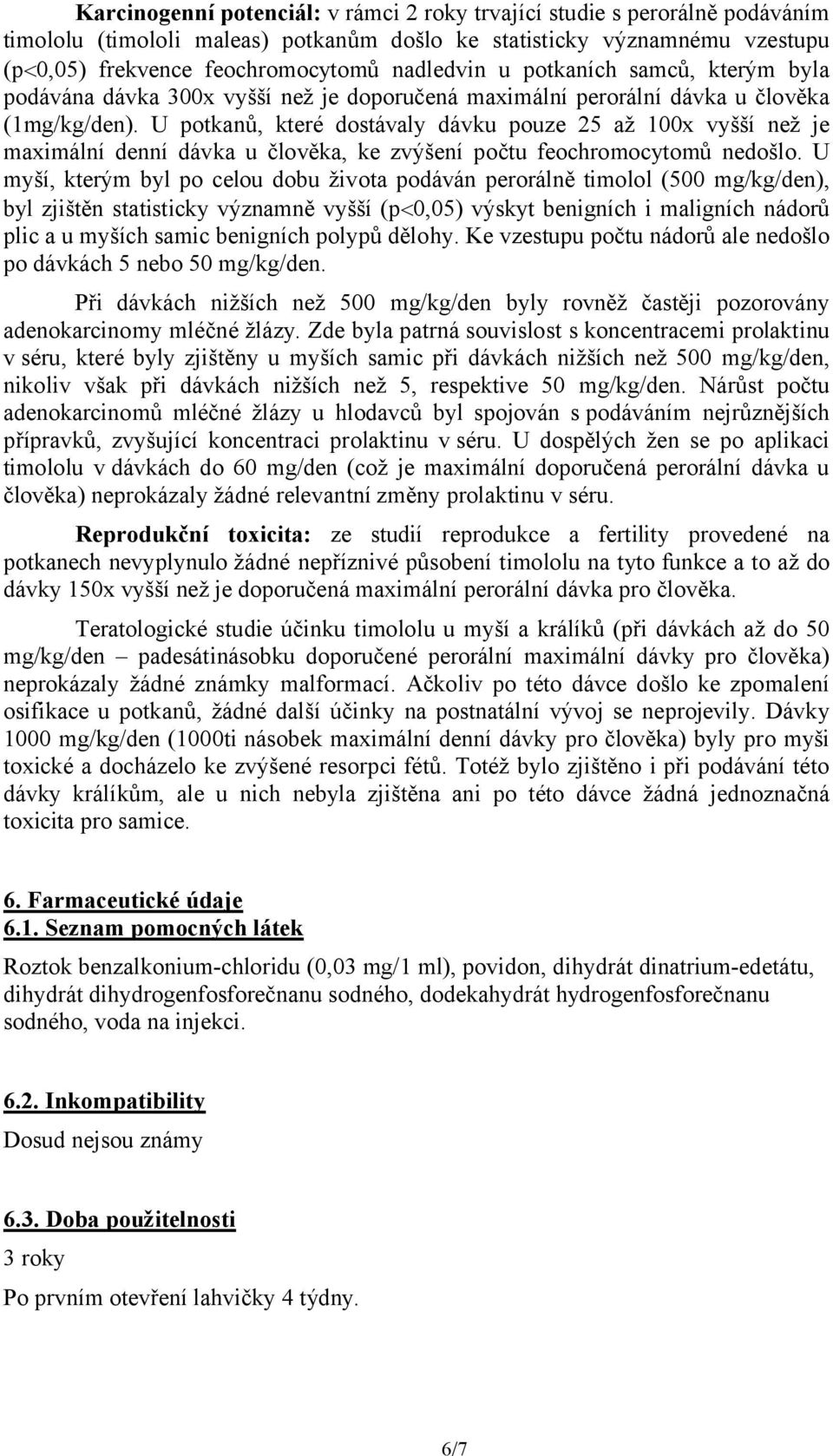 **Karcinogenní potenciál:** v rámci 2 roky trvající studie s perorálně podáváním timololu (timololi maleas) potkanům došlo ke statisticky významnému vzestupu (p<0,05) frekvence feochromocytomů nadledvin u potkaních samců, kterým byla podávána dávka 300x vyšší než je doporučená maximální perorální dávka u člověka (1mg/kg/den). U potkanů, které dostávaly dávku pouze 25 až 100x vyšší než je maximální denní dávka u člověka, ke zvýšení počtu feochromocytomů nedošlo. U myší, kterým byl po celou dobu života podáván perorálně timolol (500 mg/kg/den), byl zjištěn statisticky významně vyšší (p<0,05) výskyt benigních i maligních nádorů plic a u myších samic benigních polypů dělohy. Ke vzestupu počtu nádorů ale nedošlo po dávkách 5 nebo 50 mg/kg/den.

Při dávkách nižších než 500 mg/kg/den byly rovněž častěji pozorovány adenokarcinomy mléčné žlázy. Zde byla patrná souvislost s koncentracemi prolaktinu v séru, které byly zjištěny u myších samic při dávkách nižších než 500 mg/kg/den, nikoliv však při dávkách nižších než 5, respektive 50 mg/kg/den. Nárůst počtu adenokarcinomů mléčné žlázy u hlodavců byl spojován s podáváním nejrůznějších přípravků, zvyšující koncentraci prolaktinu v séru. U dospělých žen se po aplikaci timololu v dávkách do 60 mg/den (což je maximální doporučená perorální dávka u člověka) neprokázaly žádné relevantní změny prolaktinu v séru.

**Reprodukční toxicita:** ze studií reprodukce a fertility provedené na potkanech nevyplynulo žádné nepříznivé působení timololu na tyto funkce a to až do dávky 150x vyšší než je doporučená maximální perorální dávka pro člověka.

Teratologické studie účinku timololu u myší a králíků (při dávkách až do 50 mg/kg/den – padesátinásobku doporučené perorální maximální dávky pro člověka) neprokázaly žádné známky malformací. Ačkoliv po této dávce došlo ke zpomalení osifikace u potkanů, žádné další účinky na postnatální vývoj se neprojevily. Dávky 1000 mg/kg/den (1000ti násobek maximální denní dávky pro člověka) byly pro myši toxické a docházelo ke zvýšené resorpci fétů. Totéž bylo zjištěno i při podávání této dávky králíkům, ale u nich nebyla zjištěna ani po této dávce žádná jednoznačná toxicita pro samice.

**6. Farmaceutické údaje**
**6.1. Seznam pomocných látek**

Roztok benzalkonium-chloridu (0,03 mg/1 ml), povidon, dihydrát dinatrium-edetátu, dihydrát dihydrogenfosforečnanu sodného, dodekahydrát hydrogenfosforečnanu sodného, voda na injekci.

**6.2. Inkompatibility**

Dosud nejsou známy

**6.3. Doba použitelnosti**

3 roky

Po prvním otevření lahvičky 4 týdny.

6/7